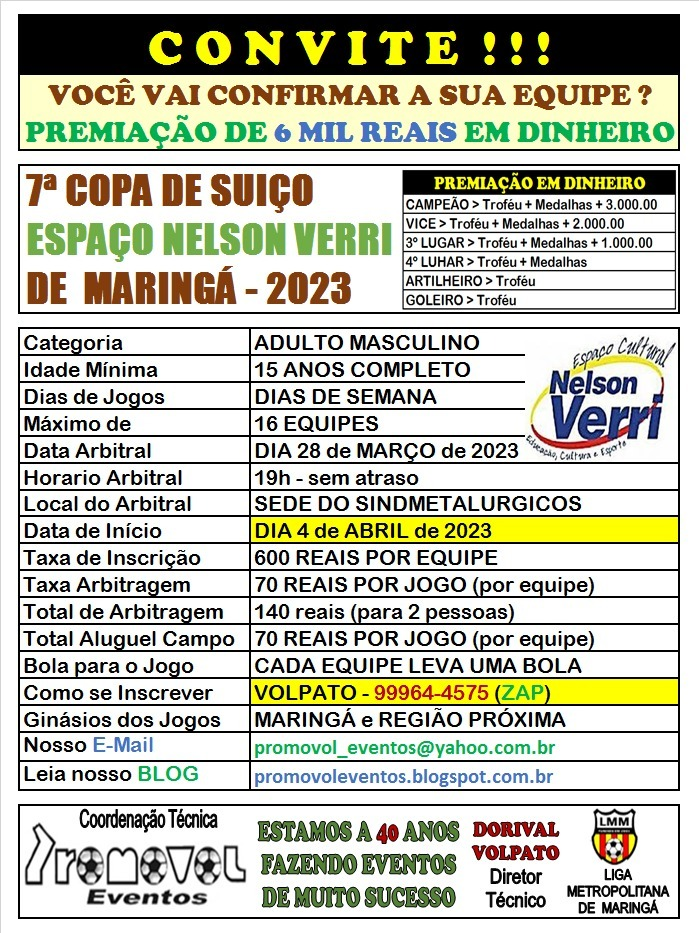 CONVITE !!!

VOCÊ VAI CONFIRMAR A SUA EQUIPE ?

PREMIAÇÃO DE 6 MIL REAIS EM DINHEIRO

7ª COPA DE SUIÇO
ESPAÇO NELSON VERRI
DE MARINGÁ - 2023

| PREMIAÇÃO EM DINHEIRO |
|---|
| CAMPEÃO > Troféu + Medalhas + 3.000.00 |
| VICE > Troféu + Medalhas + 2.000.00 |
| 3º LUGAR > Troféu + Medalhas + 1.000.00 |
| 4º LUHAR > Troféu + Medalhas |
| ARTILHEIRO > Troféu |
| GOLEIRO > Troféu |

| Categoria | ADULTO MASCULINO |
|---|---|
| Idade Mínima | 15 ANOS COMPLETO |
| Dias de Jogos | DIAS DE SEMANA |
| Máximo de | 16 EQUIPES |
| Data Arbitral | DIA 28 de MARÇO de 2023 |
| Horario Arbitral | 19h - sem atraso |
| Local do Arbitral | SEDE DO SINDMETALURGICOS |
| Data de Início | DIA 4 de ABRIL de 2023 |
| Taxa de Inscrição | 600 REAIS POR EQUIPE |
| Taxa Arbitragem | 70 REAIS POR JOGO (por equipe) |
| Total de Arbitragem | 140 reais (para 2 pessoas) |
| Total Aluguel Campo | 70 REAIS POR JOGO (por equipe) |
| Bola para o Jogo | CADA EQUIPE LEVA UMA BOLA |
| Como se Inscrever | VOLPATO - 99964-4575 (ZAP) |
| Ginásios dos Jogos | MARINGÁ e REGIÃO PRÓXIMA |
| Nosso E-Mail | promovol_eventos@yahoo.com.br |
| Leia nosso BLOG | promovoleventos.blogspot.com.br |

Espaço Cultural Nelson Verri Educação, Cultura e Esporte

Coordenação Técnica
Promovol Eventos

ESTAMOS A 40 ANOS FAZENDO EVENTOS DE MUITO SUCESSO

DORIVAL VOLPATO
Diretor Técnico

LMM
LIGA METROPOLITANA DE MARINGÁ